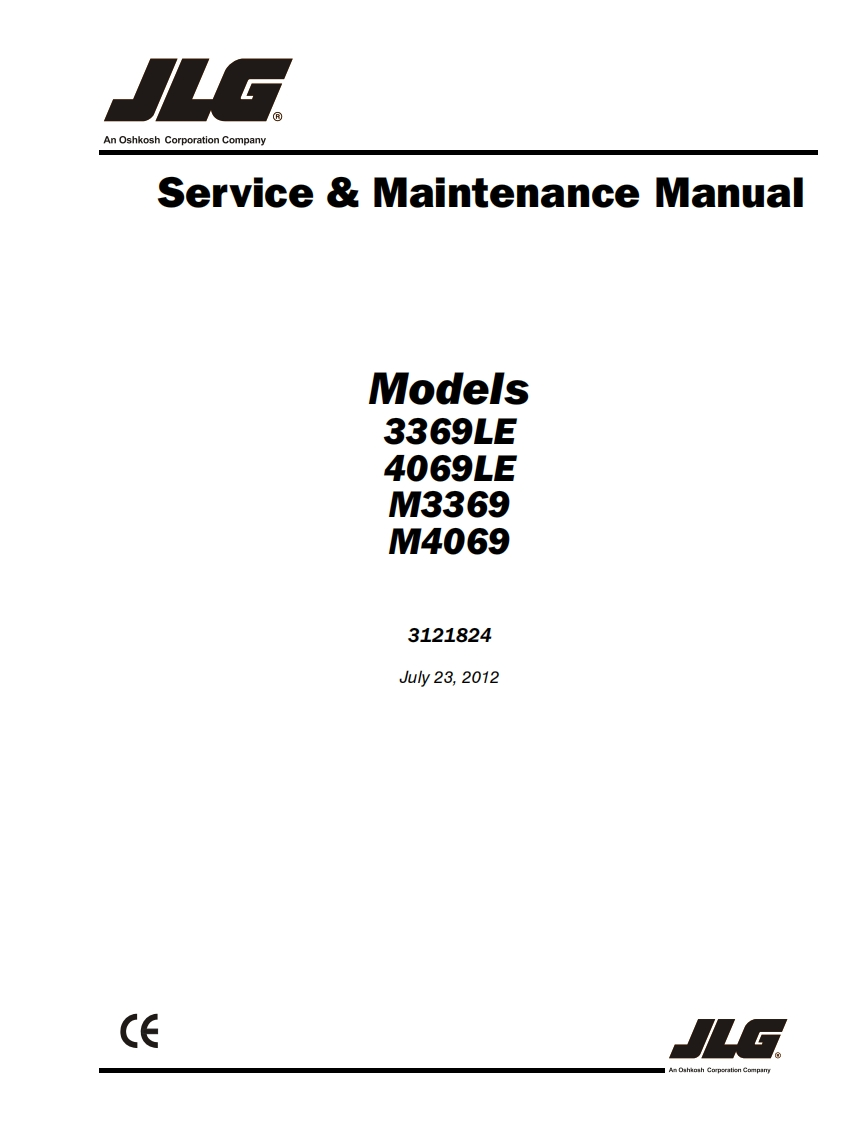 JLG®
An Oshkosh Corporation Company

Service & Maintenance Manual

Models
3369LE
4069LE
M3369
M4069

3121824

July 23, 2012

CE

JLG®
An Oshkosh Corporation Company